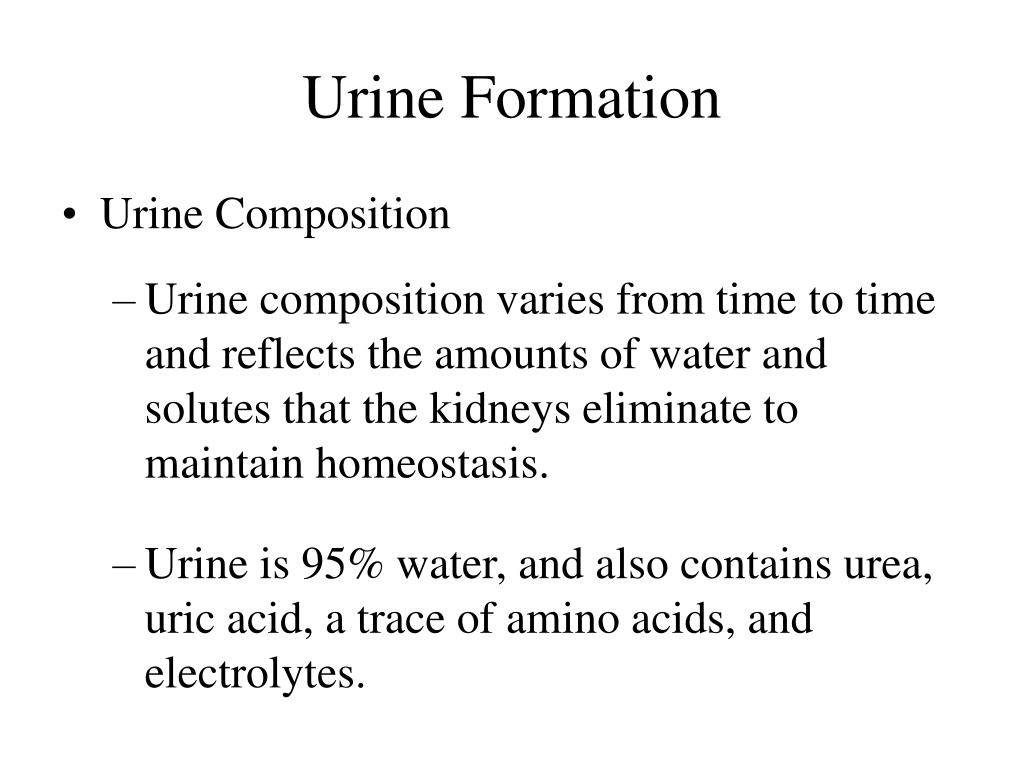 Urine Formation

• Urine Composition

– Urine composition varies from time to time and reflects the amounts of water and solutes that the kidneys eliminate to maintain homeostasis.

– Urine is 95% water, and also contains urea, uric acid, a trace of amino acids, and electrolytes.